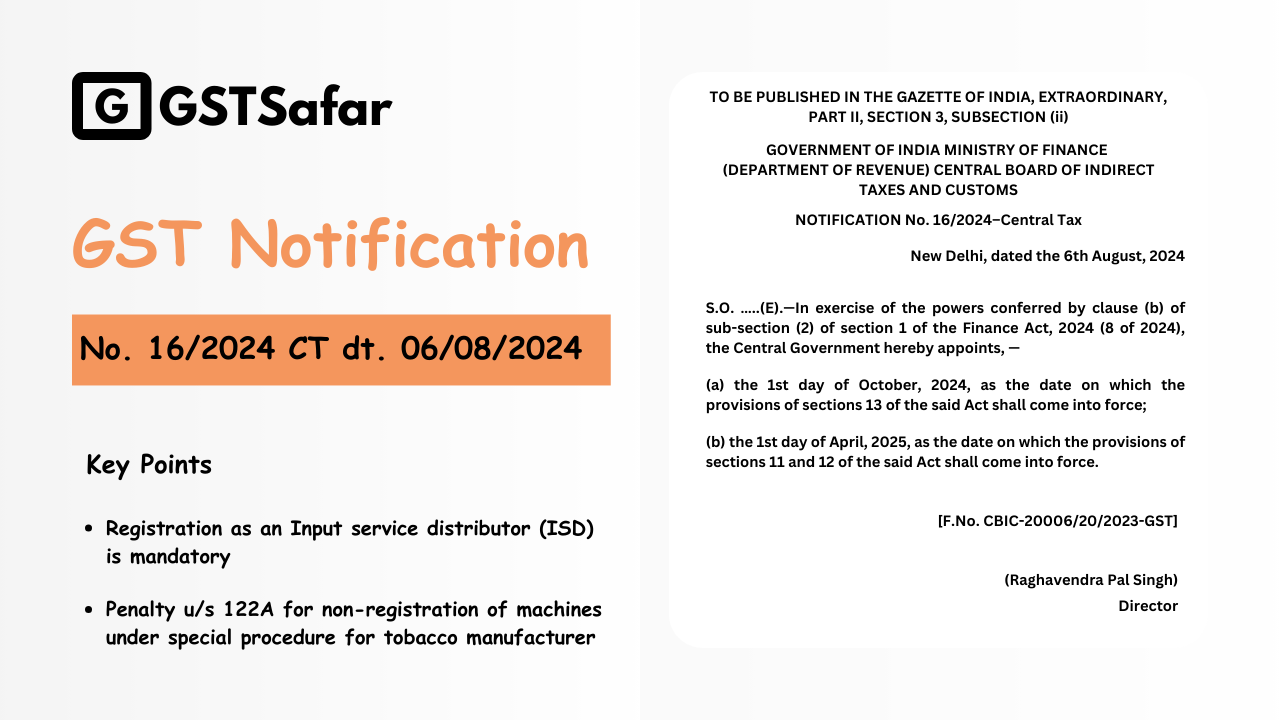 G GSTSafar

GST Notification

No. 16/2024 CT dt. 06/08/2024

Key Points

• Registration as an Input service distributor (ISD) is mandatory

• Penalty u/s 122A for non-registration of machines under special procedure for tobacco manufacturer

TO BE PUBLISHED IN THE GAZETTE OF INDIA, EXTRAORDINARY, PART II, SECTION 3, SUBSECTION (ii)

GOVERNMENT OF INDIA MINISTRY OF FINANCE (DEPARTMENT OF REVENUE) CENTRAL BOARD OF INDIRECT TAXES AND CUSTOMS

NOTIFICATION No. 16/2024–Central Tax

New Delhi, dated the 6th August, 2024

S.O. .....(E).—In exercise of the powers conferred by clause (b) of sub-section (2) of section 1 of the Finance Act, 2024 (8 of 2024), the Central Government hereby appoints, —

(a) the 1st day of October, 2024, as the date on which the provisions of sections 13 of the said Act shall come into force;

(b) the 1st day of April, 2025, as the date on which the provisions of sections 11 and 12 of the said Act shall come into force.

[F.No. CBIC-20006/20/2023-GST]

(Raghavendra Pal Singh)
Director